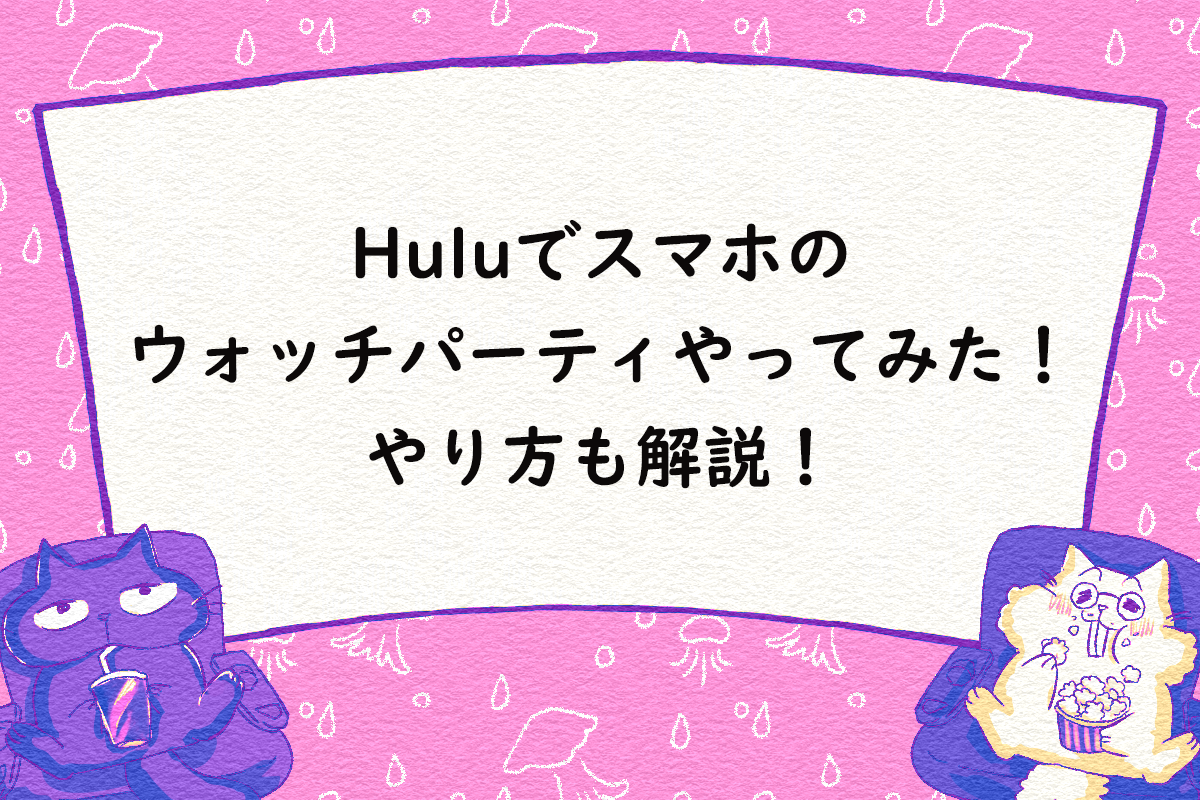 Huluでスマホの
ウォッチパーティやってみた！
やり方も解説！